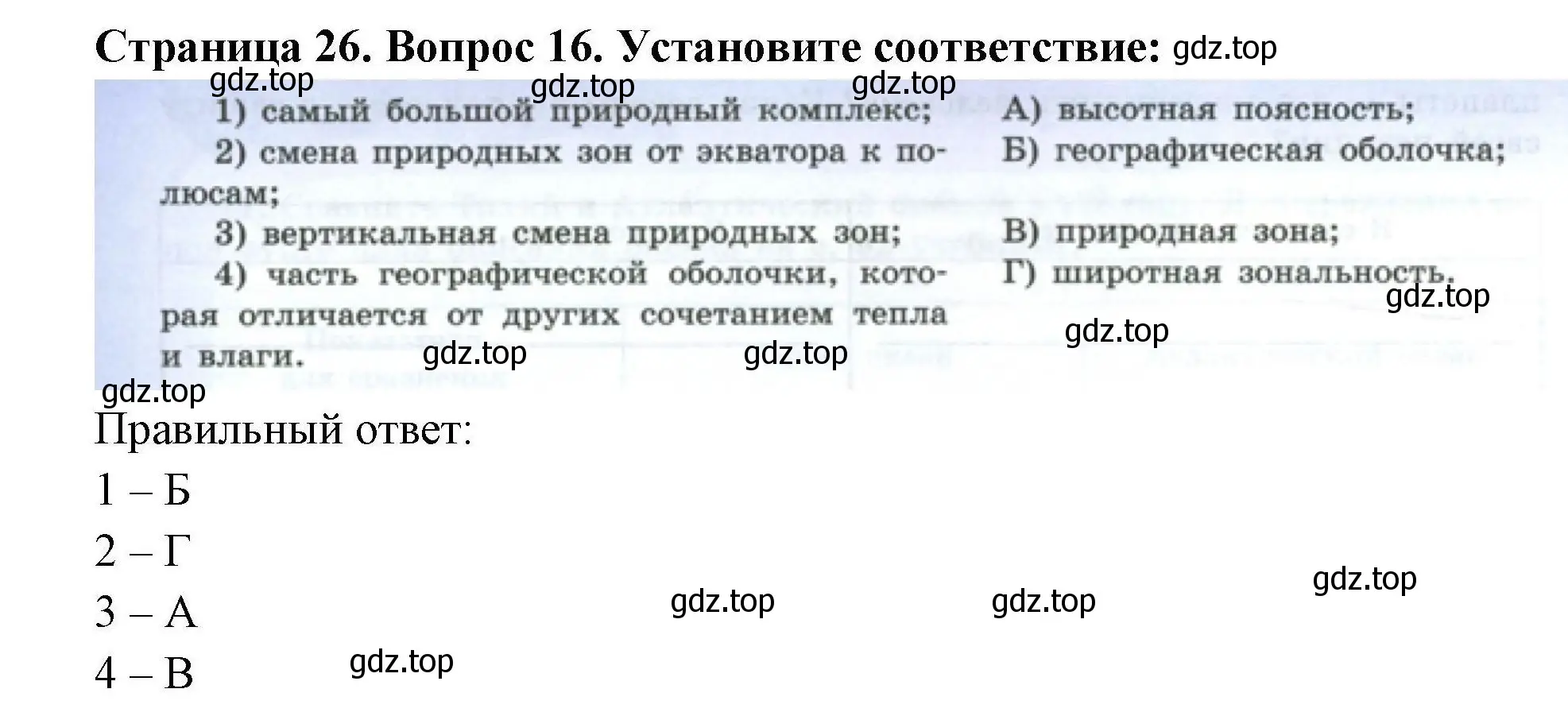 Страница 26. Вопрос 16. Установите соответствие: gdz.top

gdz.top gdz.top gdz.top

1) самый большой природный комплекс;
2) смена природных зон от экватора к полюсам;
3) вертикальная смена природных зон;
4) часть географической оболочки, которая отличается от других сочетанием тепла и влаги.

А) высотная поясность;
Б) географическая оболочка;
В) природная зона;
Г) широтная зональность.

gdz.top gdz.top gdz.top gdz.top gdz.top

Правильный ответ:

1 – Б

2 – Г

3 – А

4 – В

gdz.top gdz.top gdz.top gdz.top